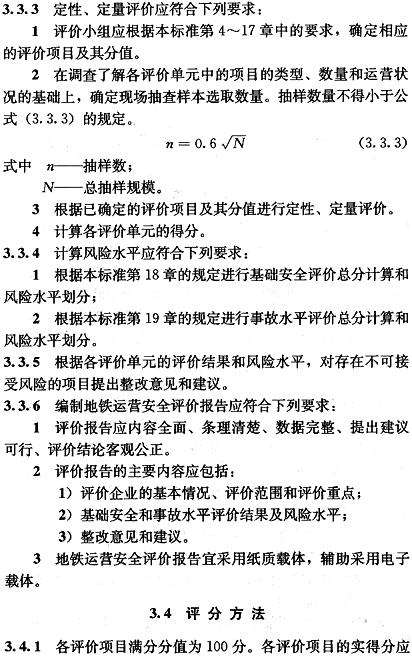 3.3.3 定性、定量评价应符合下列要求：

1 评价小组应根据本标准第 4～17 章中的要求，确定相应的评价项目及其分值。

2 在调查了解各评价单元中的项目的类型、数量和运营状况的基础上，确定现场抽查样本选取数量。抽样数量不得小于公式（3.3.3）的规定。

$n = 0.6\sqrt{N}$ (3.3.3)

式中 $n$——抽样数；

$N$——总抽样规模。

3 根据已确定的评价项目及其分值进行定性、定量评价。

4 计算各评价单元的得分。

3.3.4 计算风险水平应符合下列要求：

1 根据本标准第 18 章的规定进行基础安全评价总分计算和风险水平划分；

2 根据本标准第 19 章的规定进行事故水平评价总分计算和风险水平划分。

3.3.5 根据各评价单元的评价结果和风险水平，对存在不可接受风险的项目提出整改意见和建议。

3.3.6 编制地铁运营安全评价报告应符合下列要求：

1 评价报告应内容全面、条理清楚、数据完整、提出建议可行、评价结论客观公正。

2 评价报告的主要内容应包括：

1）评价企业的基本情况、评价范围和评价重点；

2）基础安全和事故水平评价结果及风险水平；

3）整改意见和建议。

3 地铁运营安全评价报告宜采用纸质载体，辅助采用电子载体。

3.4 评 分 方 法

3.4.1 各评价项目满分分值为 100 分。各评价项目的实得分应